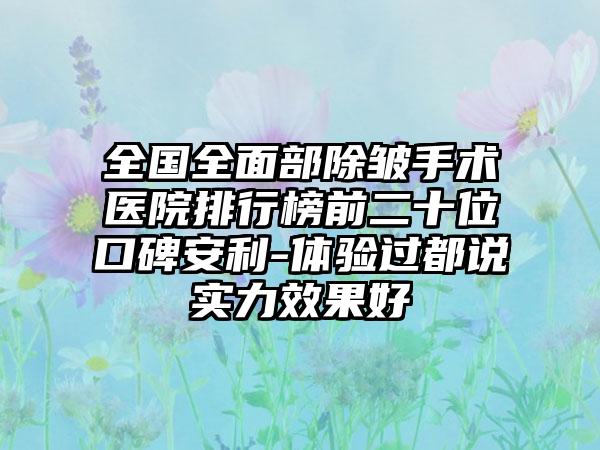 全国全面部除皱手术医院排行榜前二十位口碑安利-体验过都说实力效果好